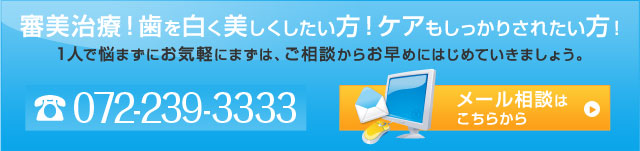 審美治療！歯を白く美しくしたい方！ケアもしっかりされたい方！
1人で悩まずにお気軽にまずは、ご相談からお早めにはじめていきましょう。

☎ 072-239-3333

メール相談は
こちらから